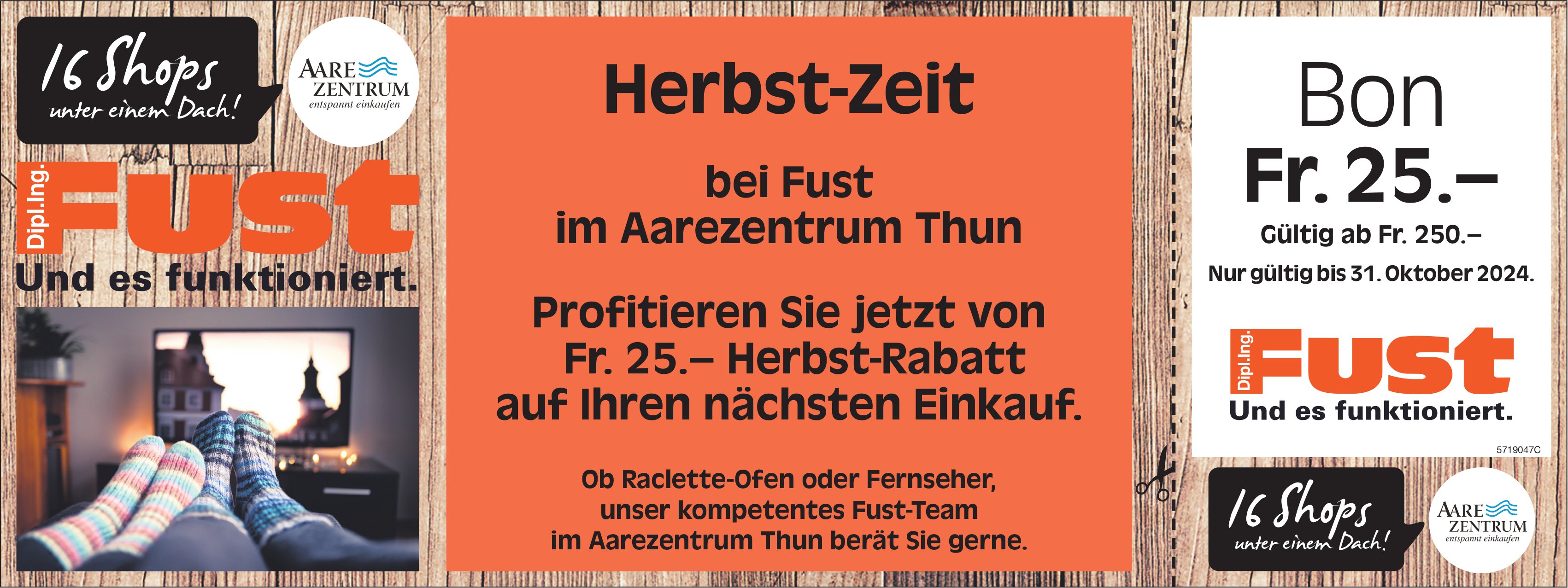 16 Shops
unter einem Dach!

AARE
ZENTRUM
entspannt einkaufen

Dipl.Ing.
Fust
Und es funktioniert.

Herbst-Zeit

bei Fust
im Aarezentrum Thun

Profitieren Sie jetzt von
Fr. 25.– Herbst-Rabatt
auf Ihren nächsten Einkauf.

Ob Raclette-Ofen oder Fernseher,
unser kompetentes Fust-Team
im Aarezentrum Thun berät Sie gerne.

Bon
Fr. 25.–
Gültig ab Fr. 250.–
Nur gültig bis 31. Oktober 2024.

Dipl.Ing.
Fust
Und es funktioniert.

5719047C

16 Shops
unter einem Dach!

AARE
ZENTRUM
entspannt einkaufen